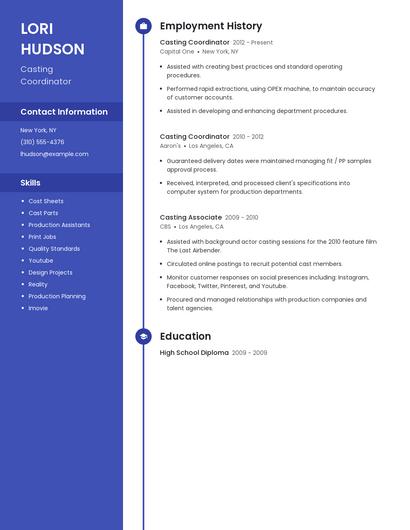 LORI HUDSON

Casting Coordinator

Contact Information

New York, NY

(310) 555-4376

lhudson@example.com

Skills

- Cost Sheets
- Cost Parts
- Production Assistants
- Print Jobs
- Quality Standards
- Youtube
- Design Projects
- Reality
- Production Planning
- Imovie

Employment History

Casting Coordinator 2012 - Present
Capital One • New York, NY

- Assisted with creating best practices and standard operating procedures.
- Performed rapid extractions, using OPEX machine, to maintain accuracy of customer accounts.
- Assisted in developing and enhancing department procedures.

Casting Coordinator 2010 - 2012
Aaron's • Los Angeles, CA

- Guaranteed delivery dates were maintained managing fit / PP samples approval process.
- Received, interpreted, and processed client's specifications into computer system for production departments.

Casting Associate 2009 - 2010
CBS • Los Angeles, CA

- Assisted with background actor casting sessions for the 2010 feature film The Last Airbender.
- Circulated online postings to recruit potential cast members.
- Monitor customer responses on social presences including: Instagram, Facebook, Twitter, Pinterest, and Youtube.
- Procured and managed relationships with production companies and talent agencies.

Education

High School Diploma 2009 - 2009